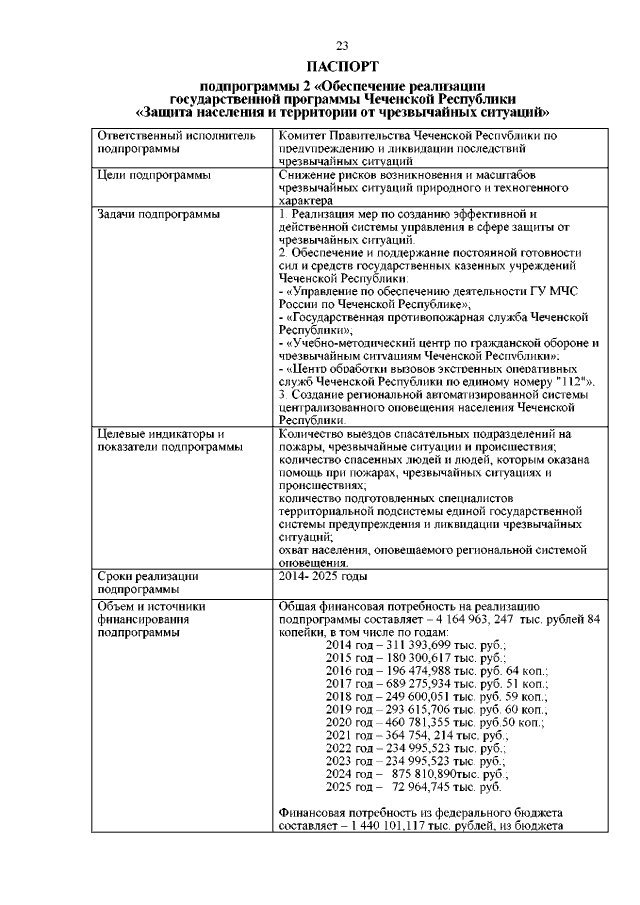 23

ПАСПОРТ

подпрограммы 2 «Обеспечение реализации государственной программы Чеченской Республики «Защита населения и территории от чрезвычайных ситуаций»

| Ответственный исполнитель подпрограммы | Комитет Правительства Чеченской Республики по предупреждению и ликвидации последствий чрезвычайных ситуаций |
|---|---|
| Цели подпрограммы | Снижение рисков возникновения и масштабов чрезвычайных ситуаций природного и техногенного характера |
| Задачи подпрограммы | 1. Реализация мер по созданию эффективной и действенной системы управления в сфере защиты от чрезвычайных ситуаций. 2. Обеспечение и поддержание постоянной готовности сил и средств государственных казенных учреждений Чеченской Республики: - «Управление по обеспечению деятельности ГУ МЧС России по Чеченской Республике»; - «Государственная противопожарная служба Чеченской Республики»; - «Учебно-методический центр по гражданской обороне и чрезвычайным ситуациям Чеченской Республики»; - «Центр обработки вызовов экстренных оперативных служб Чеченской Республики по единому номеру "112"». 3. Создание региональной автоматизированной системы централизованного оповещения населения Чеченской Республики. |
| Целевые индикаторы и показатели подпрограммы | Количество выездов спасательных подразделений на пожары, чрезвычайные ситуации и происшествия; количество спасенных людей и людей, которым оказана помощь при пожарах, чрезвычайных ситуациях и происшествиях; количество подготовленных специалистов территориальной подсистемы единой государственной системы предупреждения и ликвидации чрезвычайных ситуаций; охват населения, оповещаемого региональной системой оповещения. |
| Сроки реализации подпрограммы | 2014- 2025 годы |
| Объем и источники финансирования подпрограммы | Общая финансовая потребность на реализацию подпрограммы составляет – 4 164 963, 247 тыс. рублей 84 копейки, в том числе по годам: 2014 год – 311 393,699 тыс. руб.; 2015 год – 180 300,617 тыс. руб.; 2016 год – 196 474,988 тыс. руб. 64 коп.; 2017 год – 689 275,934 тыс. руб. 51 коп.; 2018 год – 249 600,051 тыс. руб. 59 коп.; 2019 год – 293 615,706 тыс. руб. 60 коп.; 2020 год – 460 781,355 тыс. руб.50 коп.; 2021 год – 364 754, 214 тыс. руб.; 2022 год – 234 995,523 тыс. руб.; 2023 год – 234 995,523 тыс. руб.; 2024 год – 875 810,890тыс. руб.; 2025 год – 72 964,745 тыс. руб. Финансовая потребность из федерального бюджета составляет – 1 440 101,117 тыс. рублей, из бюджета |